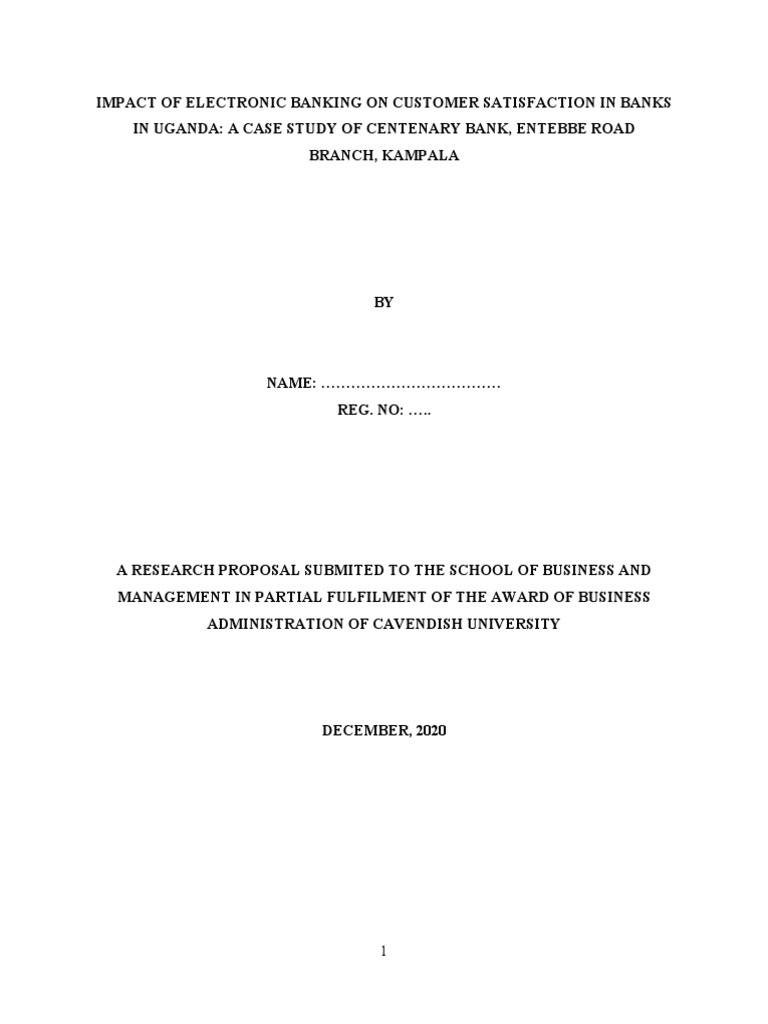 IMPACT OF ELECTRONIC BANKING ON CUSTOMER SATISFACTION IN BANKS IN UGANDA: A CASE STUDY OF CENTENARY BANK, ENTEBBE ROAD BRANCH, KAMPALA

BY

NAME: ………………………………

REG. NO: …..

A RESEARCH PROPOSAL SUBMITED TO THE SCHOOL OF BUSINESS AND MANAGEMENT IN PARTIAL FULFILMENT OF THE AWARD OF BUSINESS ADMINISTRATION OF CAVENDISH UNIVERSITY

DECEMBER, 2020

1